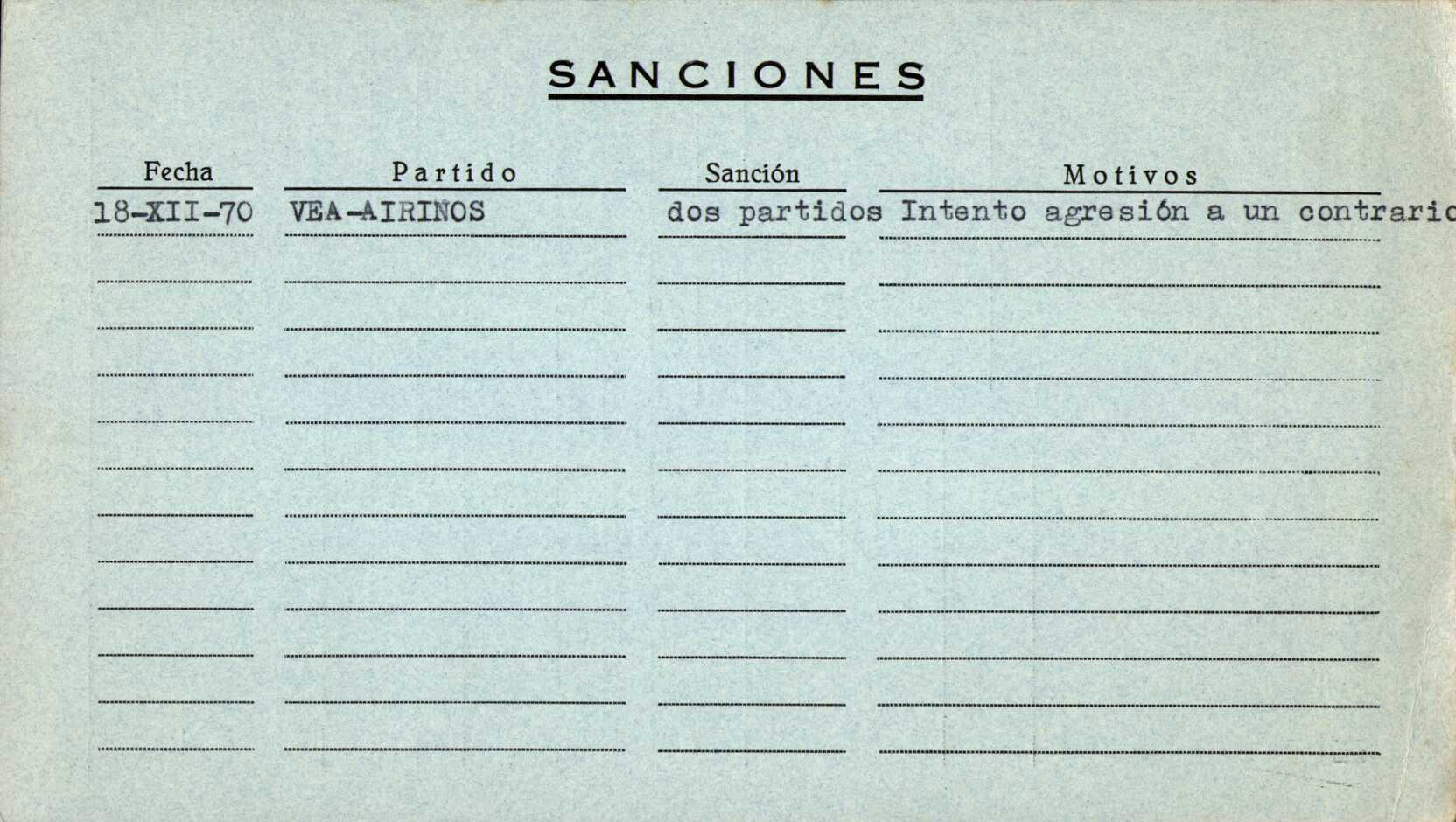 SANCIONES

| Fecha | Partido | Sanción | Motivos |
|---|---|---|---|
| 18-XII-70 | VEA-AIRIÑOS | dos partidos | Intento agresión a un contrario |